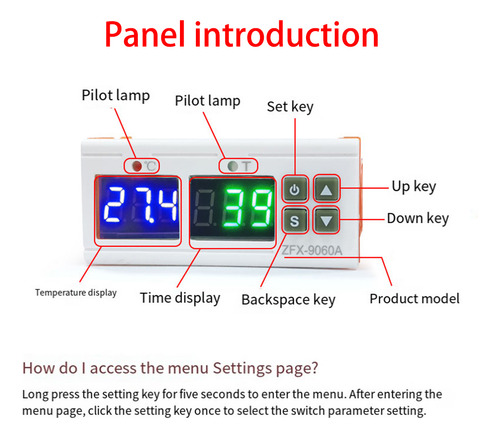 Panel introduction

Pilot lamp

Pilot lamp

Set key

°C

T

27.4

39

S

Up key

Down key

ZFX-9060A

Temperature display

Time display

Backspace key

Product model

How do I access the menu Settings page?

Long press the setting key for five seconds to enter the menu. After entering the menu page, click the setting key once to select the switch parameter setting.